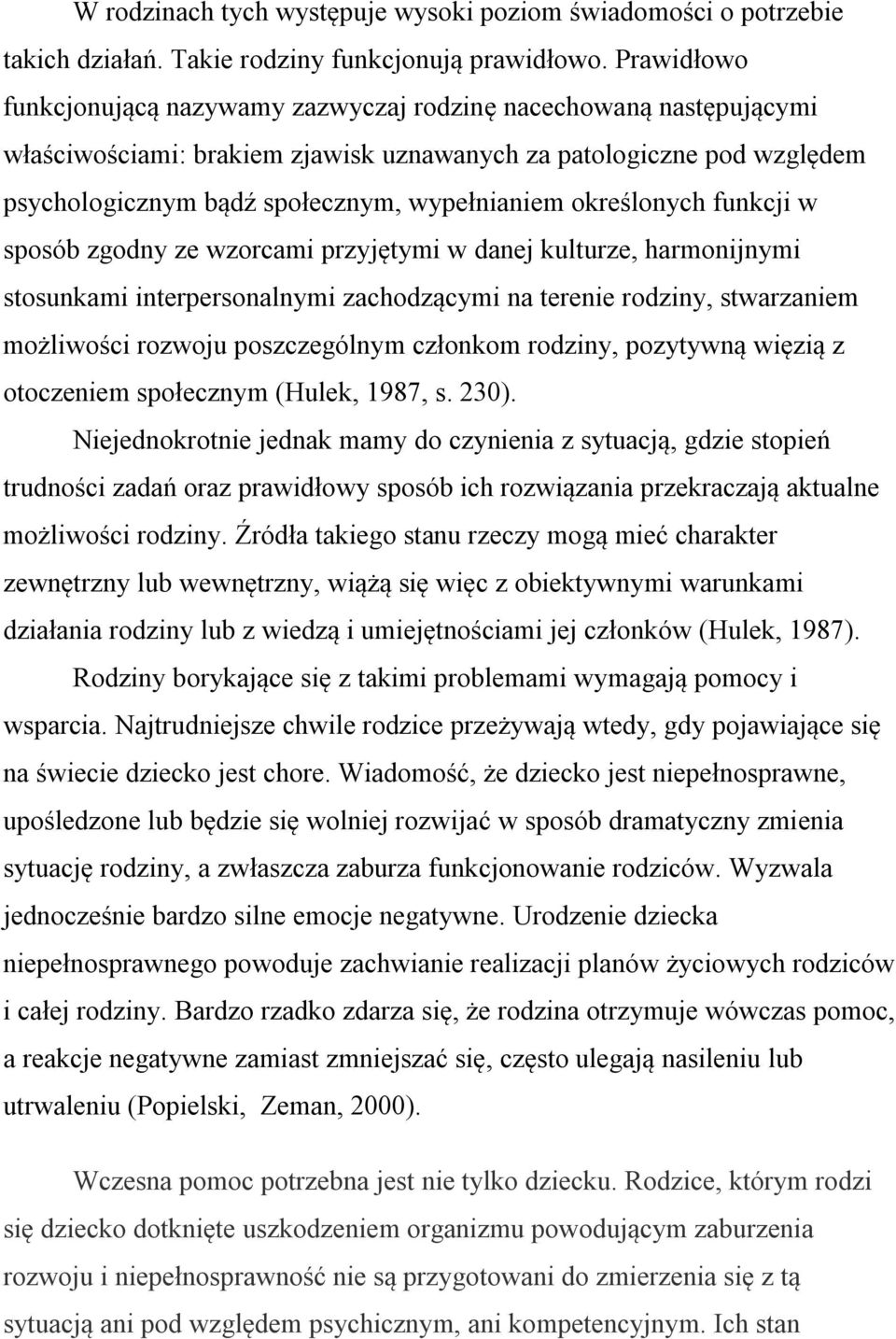 W rodzinach tych występuje wysoki poziom świadomości o potrzebie takich działań. Takie rodziny funkcjonują prawidłowo. Prawidłowo funkcjonującą nazywamy zazwyczaj rodzinę nacechowaną następującymi właściwościami: brakiem zjawisk uznawanych za patologiczne pod względem psychologicznym bądź społecznym, wypełnianiem określonych funkcji w sposób zgodny ze wzorcami przyjętymi w danej kulturze, harmonijnymi stosunkami interpersonalnymi zachodzącymi na terenie rodziny, stwarzaniem możliwości rozwoju poszczególnym członkom rodziny, pozytywną więzią z otoczeniem społecznym (Hulek, 1987, s. 230).

Niejednokrotnie jednak mamy do czynienia z sytuacją, gdzie stopień trudności zadań oraz prawidłowy sposób ich rozwiązania przekraczają aktualne możliwości rodziny. Źródła takiego stanu rzeczy mogą mieć charakter zewnętrzny lub wewnętrzny, wiążą się więc z obiektywnymi warunkami działania rodziny lub z wiedzą i umiejętnościami jej członków (Hulek, 1987).

Rodziny borykające się z takimi problemami wymagają pomocy i wsparcia. Najtrudniejsze chwile rodzice przeżywają wtedy, gdy pojawiające się na świecie dziecko jest chore. Wiadomość, że dziecko jest niepełnosprawne, upośledzone lub będzie się wolniej rozwijać w sposób dramatyczny zmienia sytuację rodziny, a zwłaszcza zaburza funkcjonowanie rodziców. Wyzwala jednocześnie bardzo silne emocje negatywne. Urodzenie dziecka niepełnosprawnego powoduje zachwianie realizacji planów życiowych rodziców i całej rodziny. Bardzo rzadko zdarza się, że rodzina otrzymuje wówczas pomoc, a reakcje negatywne zamiast zmniejszać się, często ulegają nasileniu lub utrwaleniu (Popielski, Zeman, 2000).

Wczesna pomoc potrzebna jest nie tylko dziecku. Rodzice, którym rodzi się dziecko dotknięte uszkodzeniem organizmu powodującym zaburzenia rozwoju i niepełnosprawność nie są przygotowani do zmierzenia się z tą sytuacją ani pod względem psychicznym, ani kompetencyjnym. Ich stan